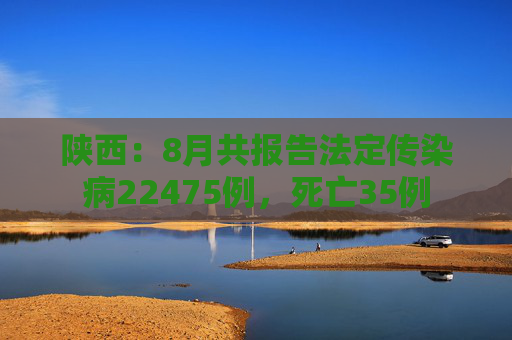 陕西：8月共报告法定传染病22475例，死亡35例